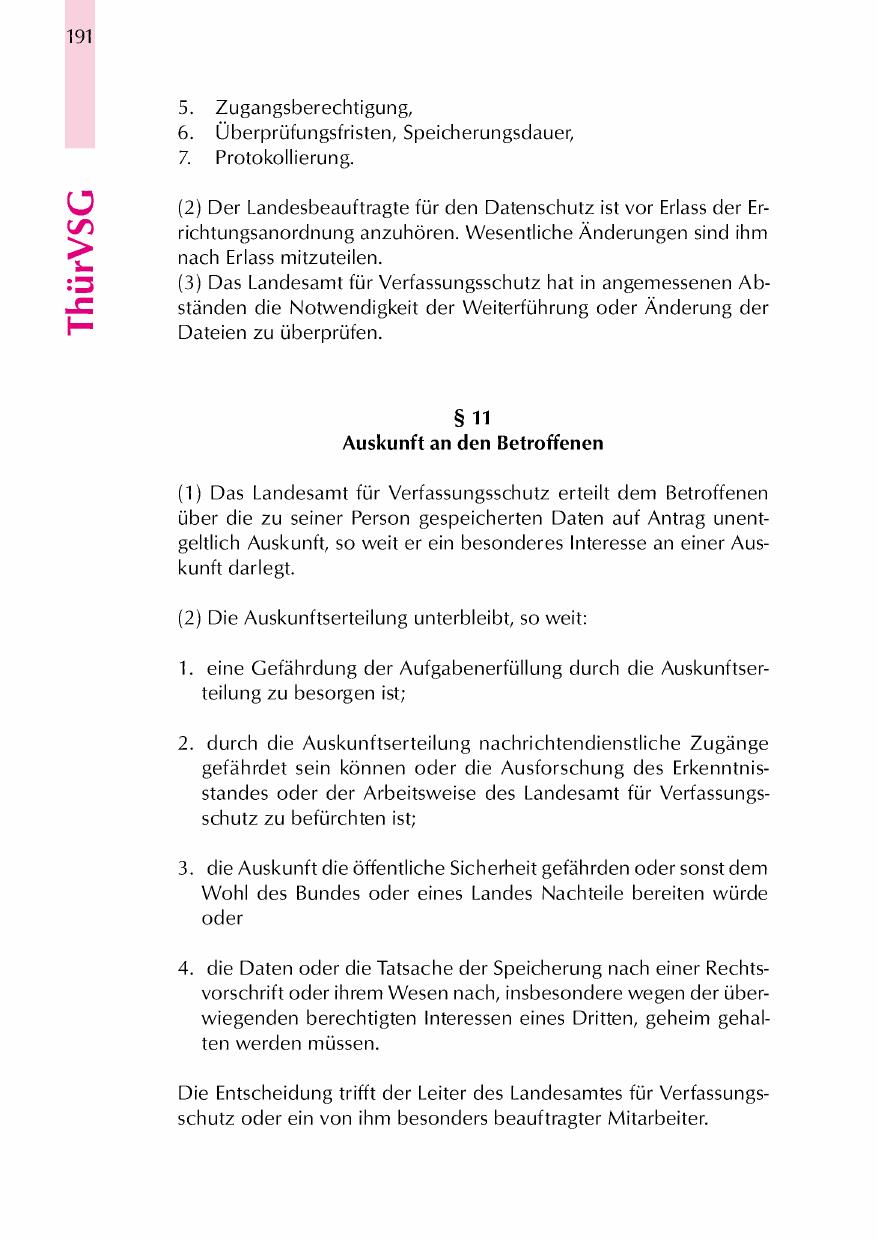 191

ThürVSG

5. Zugangsberechtigung,
6. Überprüfungsfristen, Speicherungsdauer,
7. Protokollierung.

(2) Der Landesbeauftragte für den Datenschutz ist vor Erlass der Errichtungsanordnung anzuhören. Wesentliche Änderungen sind ihm nach Erlass mitzuteilen.
(3) Das Landesamt für Verfassungsschutz hat in angemessenen Abständen die Notwendigkeit der Weiterführung oder Änderung der Dateien zu überprüfen.

§ 11
Auskunft an den Betroffenen

(1) Das Landesamt für Verfassungsschutz erteilt dem Betroffenen über die zu seiner Person gespeicherten Daten auf Antrag unentgeltlich Auskunft, so weit er ein besonderes Interesse an einer Auskunft darlegt.

(2) Die Auskunftserteilung unterbleibt, so weit:

1. eine Gefährdung der Aufgabenerfüllung durch die Auskunftserteilung zu besorgen ist;

2. durch die Auskunftserteilung nachrichtendienstliche Zugänge gefährdet sein können oder die Ausforschung des Erkenntnisstandes oder der Arbeitsweise des Landesamt für Verfassungsschutz zu befürchten ist;

3. die Auskunft die öffentliche Sicherheit gefährden oder sonst dem Wohl des Bundes oder eines Landes Nachteile bereiten würde oder

4. die Daten oder die Tatsache der Speicherung nach einer Rechtsvorschrift oder ihrem Wesen nach, insbesondere wegen der überwiegenden berechtigten Interessen eines Dritten, geheim gehalten werden müssen.

Die Entscheidung trifft der Leiter des Landesamtes für Verfassungsschutz oder ein von ihm besonders beauftragter Mitarbeiter.